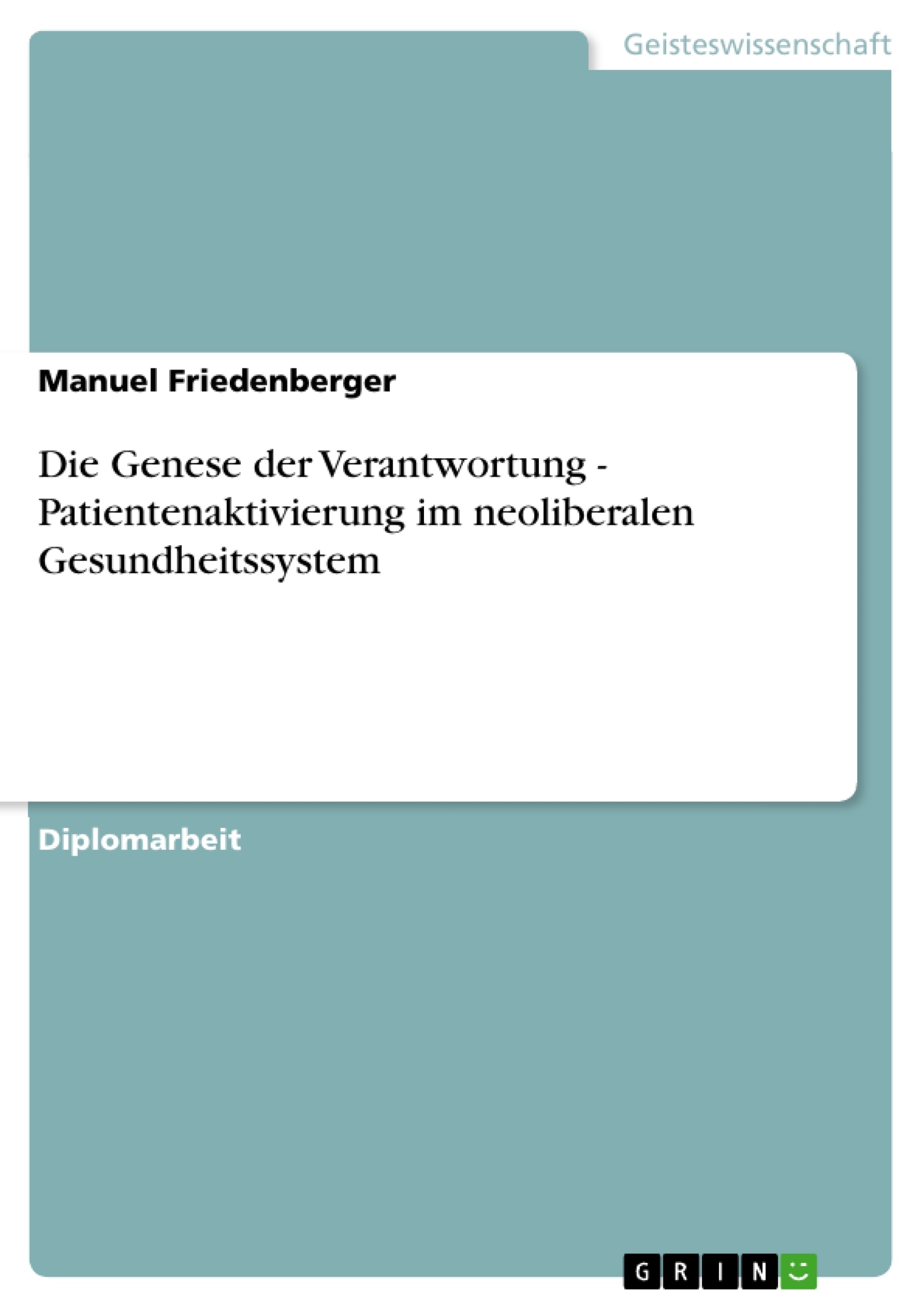 Geisteswissenschaft

Manuel Friedenberger

Die Genese der Verantwortung - Patientenaktivierung im neoliberalen Gesundheitssystem

Diplomarbeit

GRIN